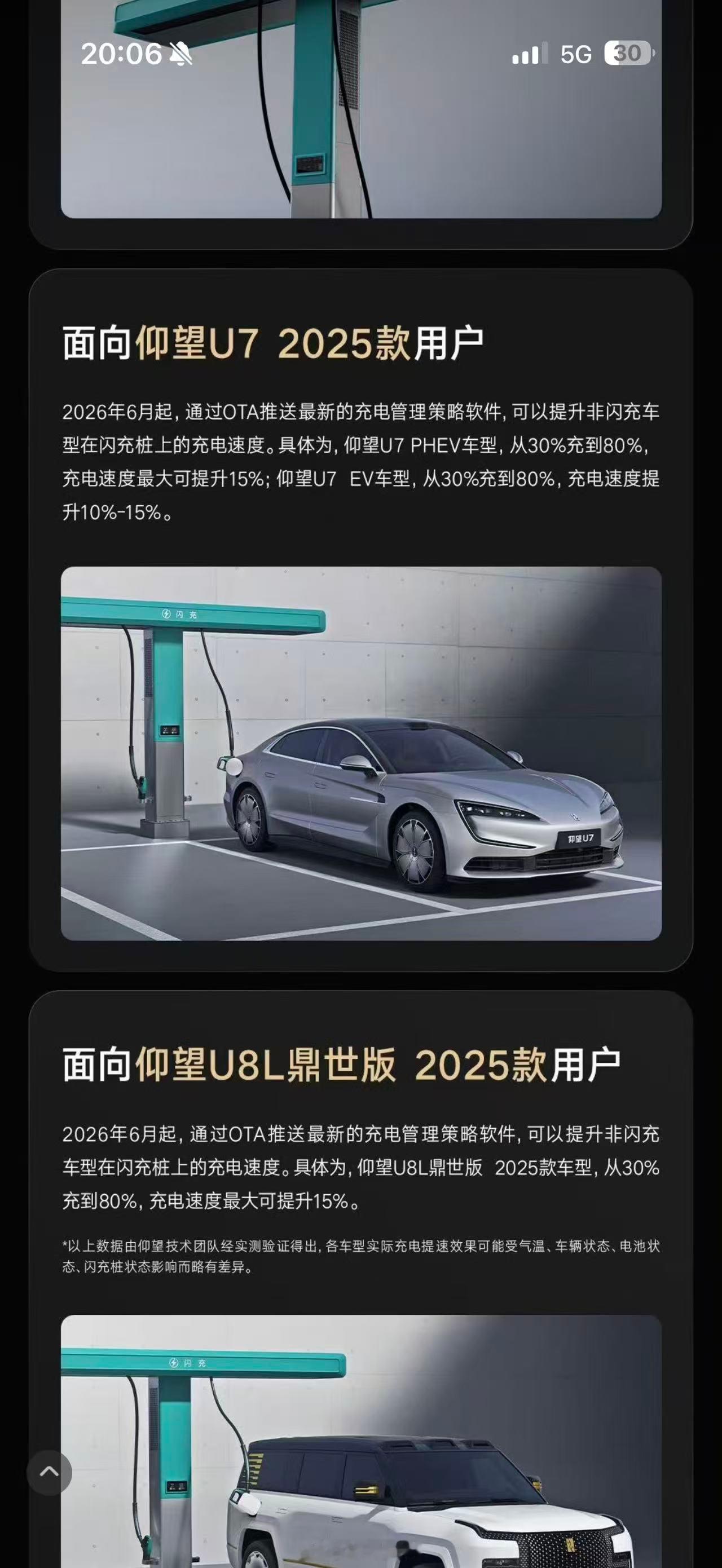 20:06

5G 30

面向仰望U7 2025款用户

2026年6月起，通过OTA推送最新的充电管理策略软件，可以提升非闪充车型在闪充桩上的充电速度。具体为，仰望U7 PHEV车型，从30%充到80%，充电速度最大可提升15%；仰望U7 EV车型，从30%充到80%，充电速度提升10%-15%。

闪充

仰望U7

面向仰望U8L鼎世版 2025款用户

2026年6月起，通过OTA推送最新的充电管理策略软件，可以提升非闪充车型在闪充桩上的充电速度。具体为，仰望U8L鼎世版 2025款车型，从30%充到80%，充电速度最大可提升15%。

*以上数据由仰望技术团队经实测验证得出，各车型实际充电提速效果可能受气温、车辆状态、电池状态、闪充桩状态影响而略有差异。

闪充